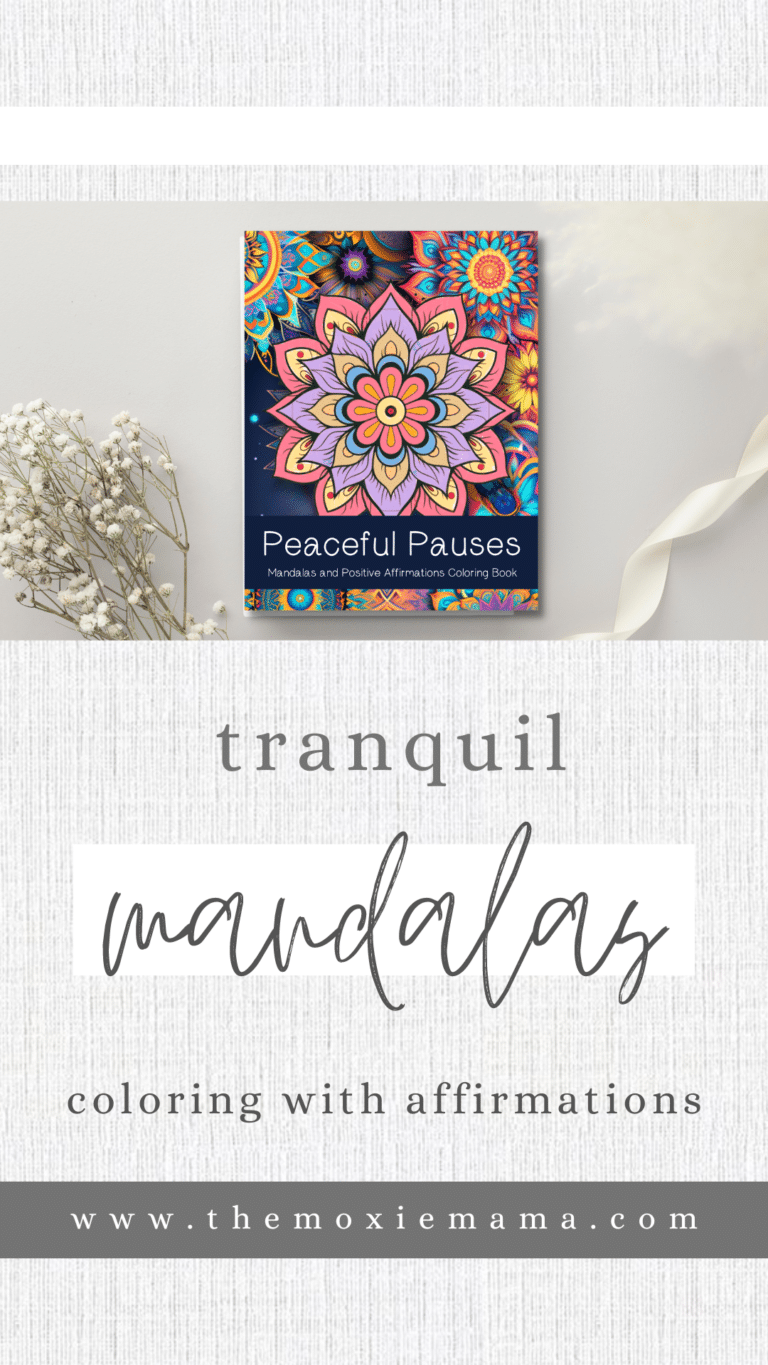 Peaceful Pauses
Mandalas and Positive Affirmations Coloring Book

tranquil

mandalas

coloring with affirmations

www.themoxiemama.com